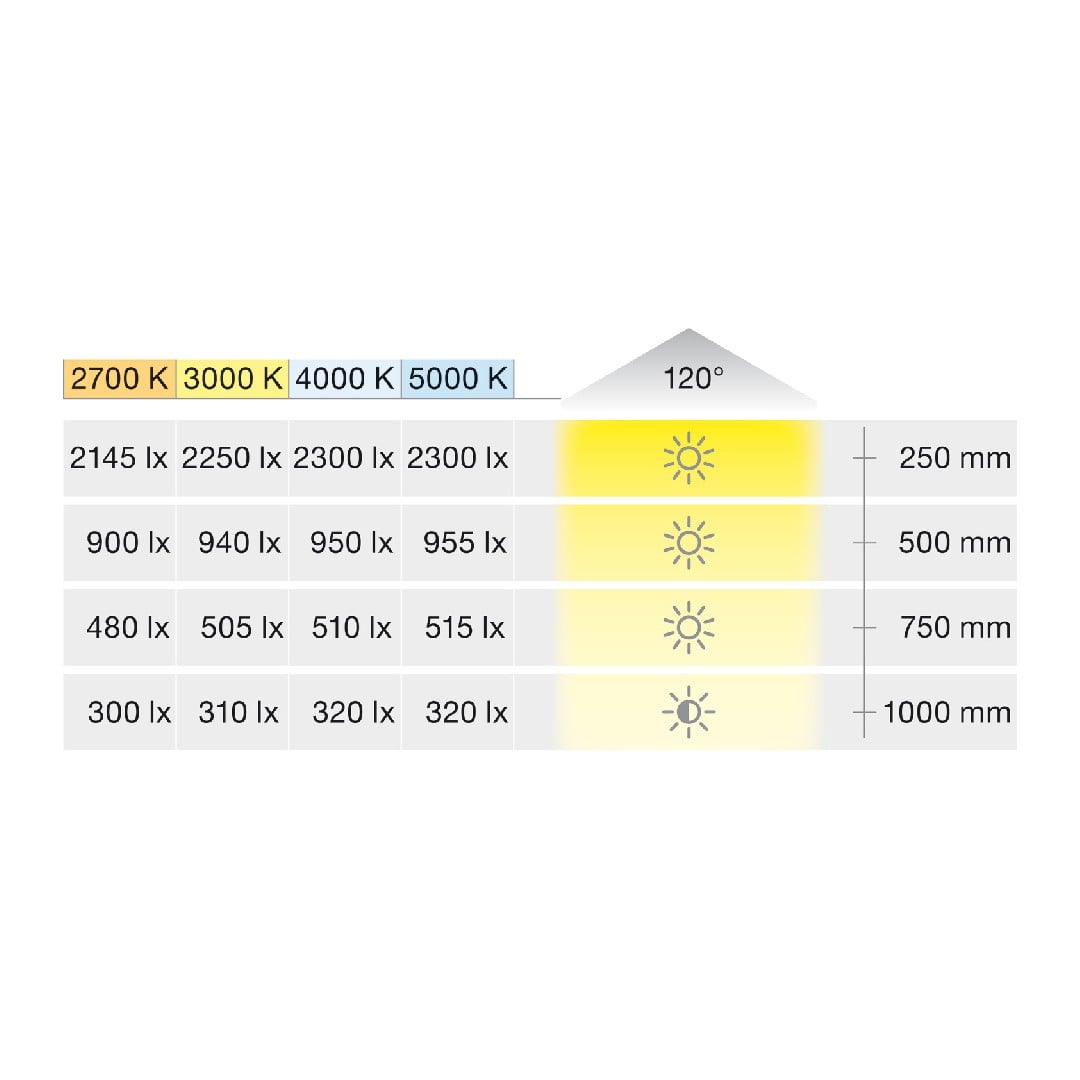 | 2700 K | 3000 K | 4000 K | 5000 K | 120° | |
|---|---|---|---|---|---|
| 2145 lx | 2250 lx | 2300 lx | 2300 lx | | 250 mm |
| 900 lx | 940 lx | 950 lx | 955 lx | | 500 mm |
| 480 lx | 505 lx | 510 lx | 515 lx | | 750 mm |
| 300 lx | 310 lx | 320 lx | 320 lx | | 1000 mm |